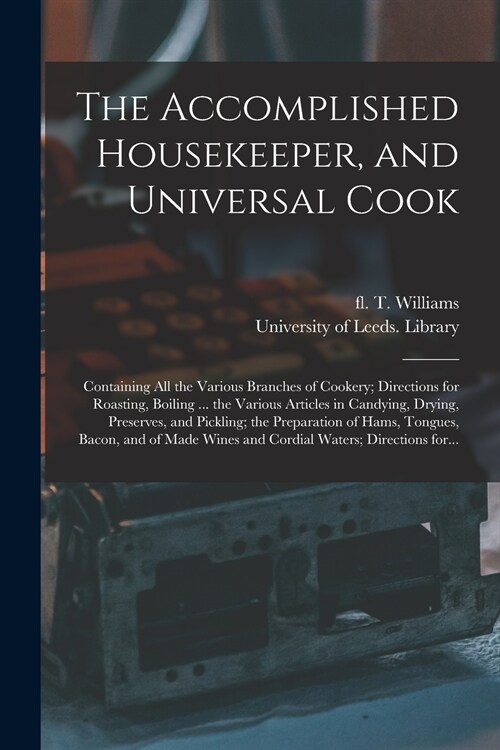 The Accomplished Housekeeper, and Universal Cook

fl. T. Williams
University of Leeds. Library

Containing All the Various Branches of Cookery; Directions for Roasting, Boiling ... the Various Articles in Candying, Drying, Preserves, and Pickling; the Preparation of Hams, Tongues, Bacon, and of Made Wines and Cordial Waters; Directions for...